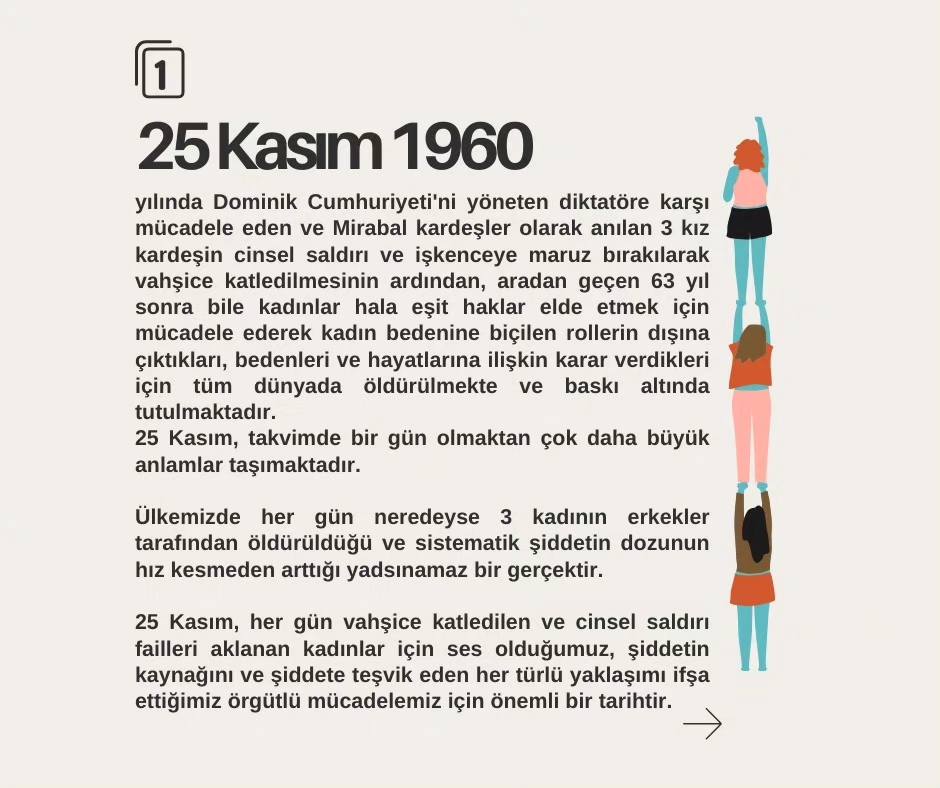 1

25 Kasım 1960

yılında Dominik Cumhuriyeti'ni yöneten diktatöre karşı mücadele eden ve Mirabal kardeşler olarak anılan 3 kız kardeşin cinsel saldırı ve işkenceye maruz bırakılarak vahşice katledilmesinin ardından, aradan geçen 63 yıl sonra bile kadınlar hala eşit haklar elde etmek için mücadele ederek kadın bedenine biçilen rollerin dışına çıktıkları, bedenleri ve hayatlarına ilişkin karar verdikleri için tüm dünyada öldürülmekte ve baskı altında tutulmaktadır.
25 Kasım, takvimde bir gün olmaktan çok daha büyük anlamlar taşımaktadır.

Ülkemizde her gün neredeyse 3 kadının erkekler tarafından öldürüldüğü ve sistematik şiddetin dozunun hız kesmeden arttığı yadsınamaz bir gerçektir.

25 Kasım, her gün vahşice katledilen ve cinsel saldırı failleri aklanan kadınlar için ses olduğumuz, şiddetin kaynağını ve şiddete teşvik eden her türlü yaklaşımı ifşa ettiğimiz örgütlü mücadelemiz için önemli bir tarihtir.